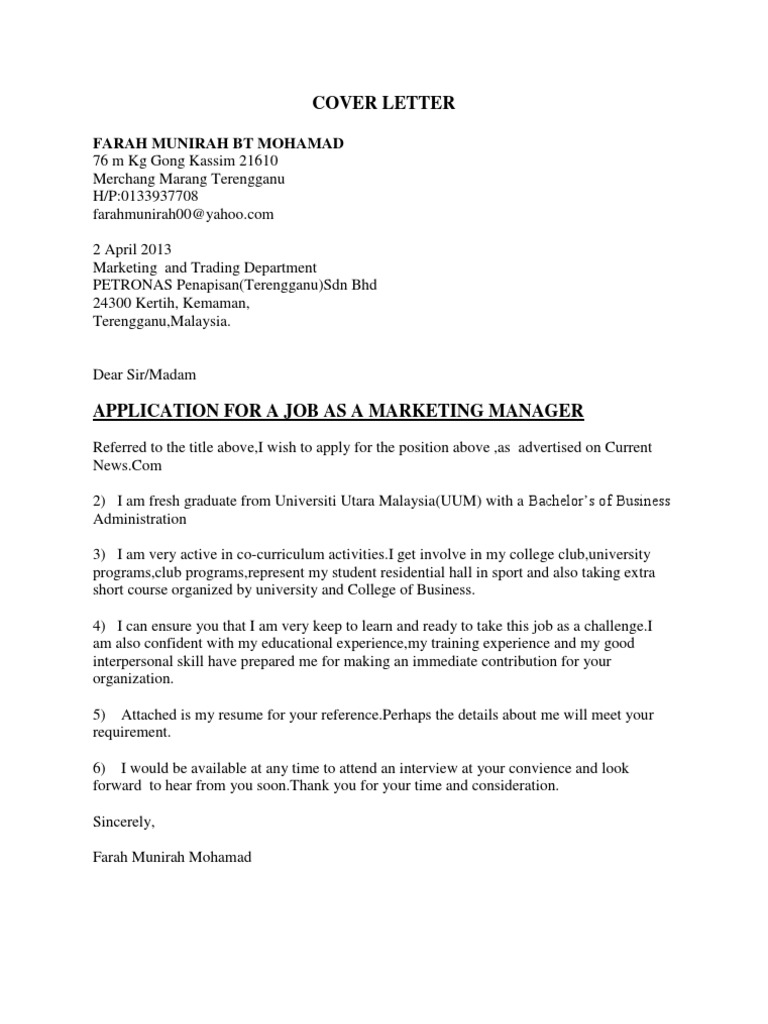 COVER LETTER

FARAH MUNIRAH BT MOHAMAD
76 m Kg Gong Kassim 21610
Merchang Marang Terengganu
H/P:0133937708
farahmunirah00@yahoo.com

2 April 2013
Marketing  and Trading Department
PETRONAS Penapisan(Terengganu)Sdn Bhd
24300 Kertih, Kemaman,
Terengganu,Malaysia.

Dear Sir/Madam

APPLICATION FOR A JOB AS A MARKETING MANAGER

Referred to the title above,I wish to apply for the position above ,as  advertised on Current News.Com

2)  I am fresh graduate from Universiti Utara Malaysia(UUM) with a Bachelor's of Business Administration

3)  I am very active in co-curriculum activities.I get involve in my college club,university programs,club programs,represent my student residential hall in sport and also taking extra short course organized by university and College of Business.

4)  I can ensure you that I am very keep to learn and ready to take this job as a challenge.I am also confident with my educational experience,my training experience and my good interpersonal skill have prepared me for making an immediate contribution for your organization.

5)   Attached is my resume for your reference.Perhaps the details about me will meet your requirement.

6)   I would be available at any time to attend an interview at your convience and look forward  to hear from you soon.Thank you for your time and consideration.

Sincerely,

Farah Munirah Mohamad